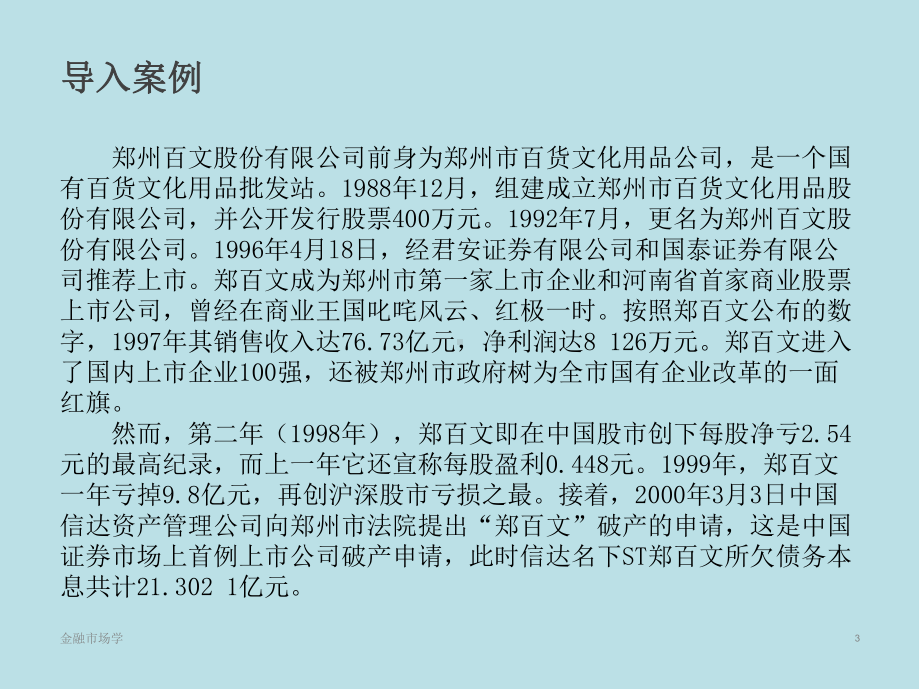 导入案例

郑州百文股份有限公司前身为郑州市百货文化用品公司，是一个国有百货文化用品批发站。1988年12月，组建成立郑州市百货文化用品股份有限公司，并公开发行股票400万元。1992年7月，更名为郑州百文股份有限公司。1996年4月18日，经君安证券有限公司和国泰证券有限公司推荐上市。郑百文成为郑州市第一家上市企业和河南省首家商业股票上市公司，曾经在商业王国叱咤风云、红极一时。按照郑百文公布的数字，1997年其销售收入达76.73亿元，净利润达8 126万元。郑百文进入了国内上市企业100强，还被郑州市政府树为全市国有企业改革的一面红旗。

然而，第二年（1998年），郑百文即在中国股市创下每股净亏2.54元的最高纪录，而上一年它还宣称每股盈利0.448元。1999年，郑百文一年亏掉9.8亿元，再创沪深股市亏损之最。接着，2000年3月3日中国信达资产管理公司向郑州市法院提出“郑百文”破产的申请，这是中国证券市场上首例上市公司破产申请，此时信达名下ST郑百文所欠债务本息共计21.302 1亿元。

金融市场学

3